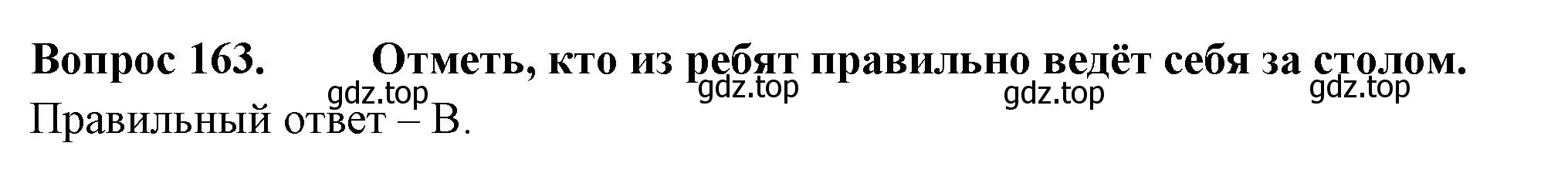 **Вопрос 163.** **Отметь, кто из ребят правильно ведёт себя за столом.**

gdz.top gdz.top gdz.top gdz.top

Правильный ответ – В.